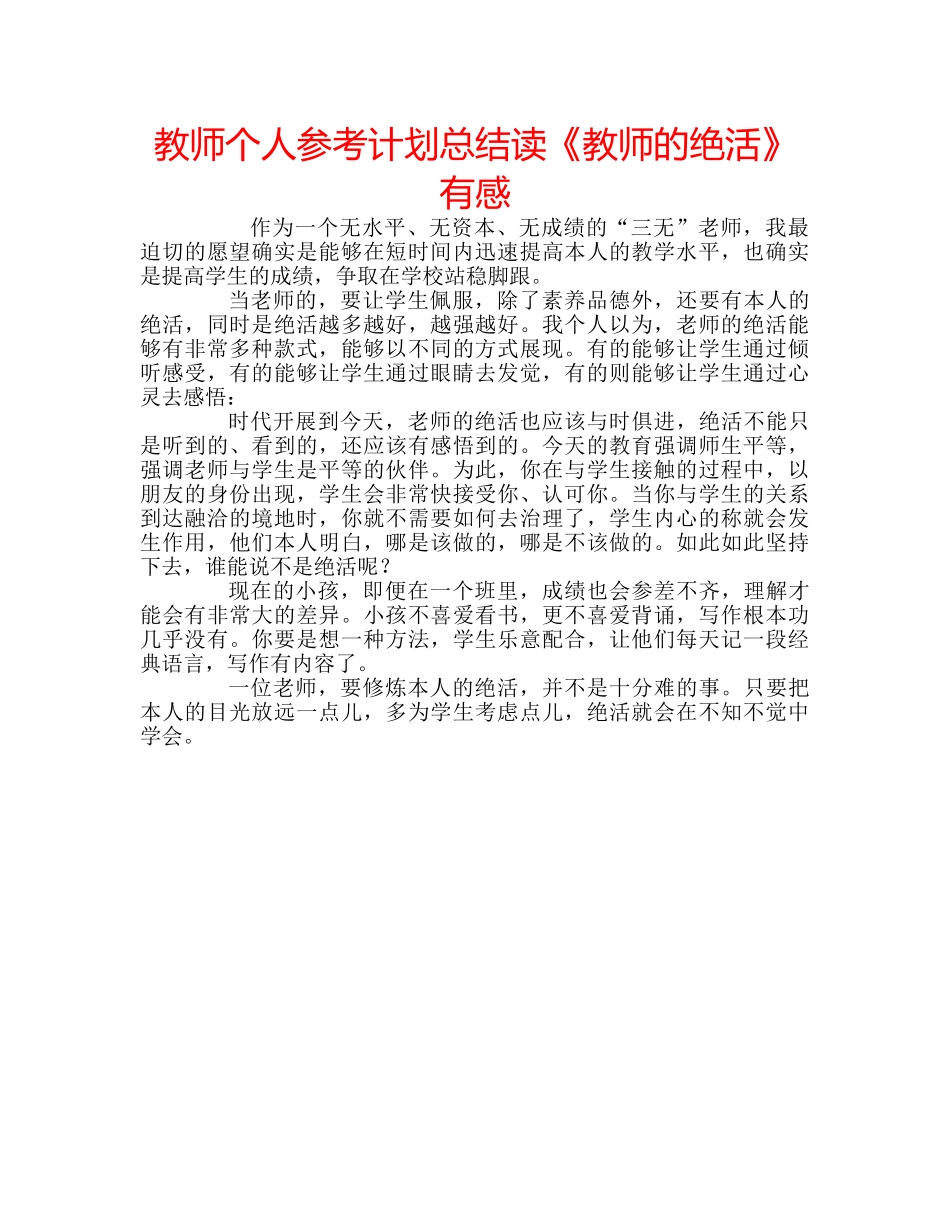 教师个人参考计划总结读《教师的绝活》有感

作为一个无水平、无资本、无成绩的“三无”老师，我最迫切的愿望确实是能够在短时间内迅速提高本人的教学水平，也确实是提高学生的成绩，争取在学校站稳脚跟。

当老师的，要让学生佩服，除了素养品德外，还要有本人的绝活，同时是绝活越多越好，越强越好。我个人以为，老师的绝活能够有非常多种款式，能够以不同的方式展现。有的能够让学生通过倾听感受，有的能够让学生通过眼睛去发觉，有的则能够让学生通过心灵去感悟：

时代开展到今天，老师的绝活也应该与时俱进，绝活不能只是听到的、看到的，还应该有感悟到的。今天的教育强调师生平等，强调老师与学生是平等的伙伴。为此，你在与学生接触的过程中，以朋友的身份出现，学生会非常快接受你、认可你。当你与学生的关系到达融洽的境地时，你就不需要如何去治理了，学生内心的称就会发生作用，他们本人明白，哪是该做的，哪是不该做的。如此如此坚持下去，谁能说不是绝活呢？

现在的小孩，即便在一个班里，成绩也会参差不齐，理解才能会有非常大的差异。小孩不喜爱看书，更不喜爱背诵，写作根本功几乎没有。你要是想一种方法，学生乐意配合，让他们每天记一段经典语言，写作有内容了。

一位老师，要修炼本人的绝活，并不是十分难的事。只要把本人的目光放远一点儿，多为学生考虑点儿，绝活就会在不知不觉中学会。